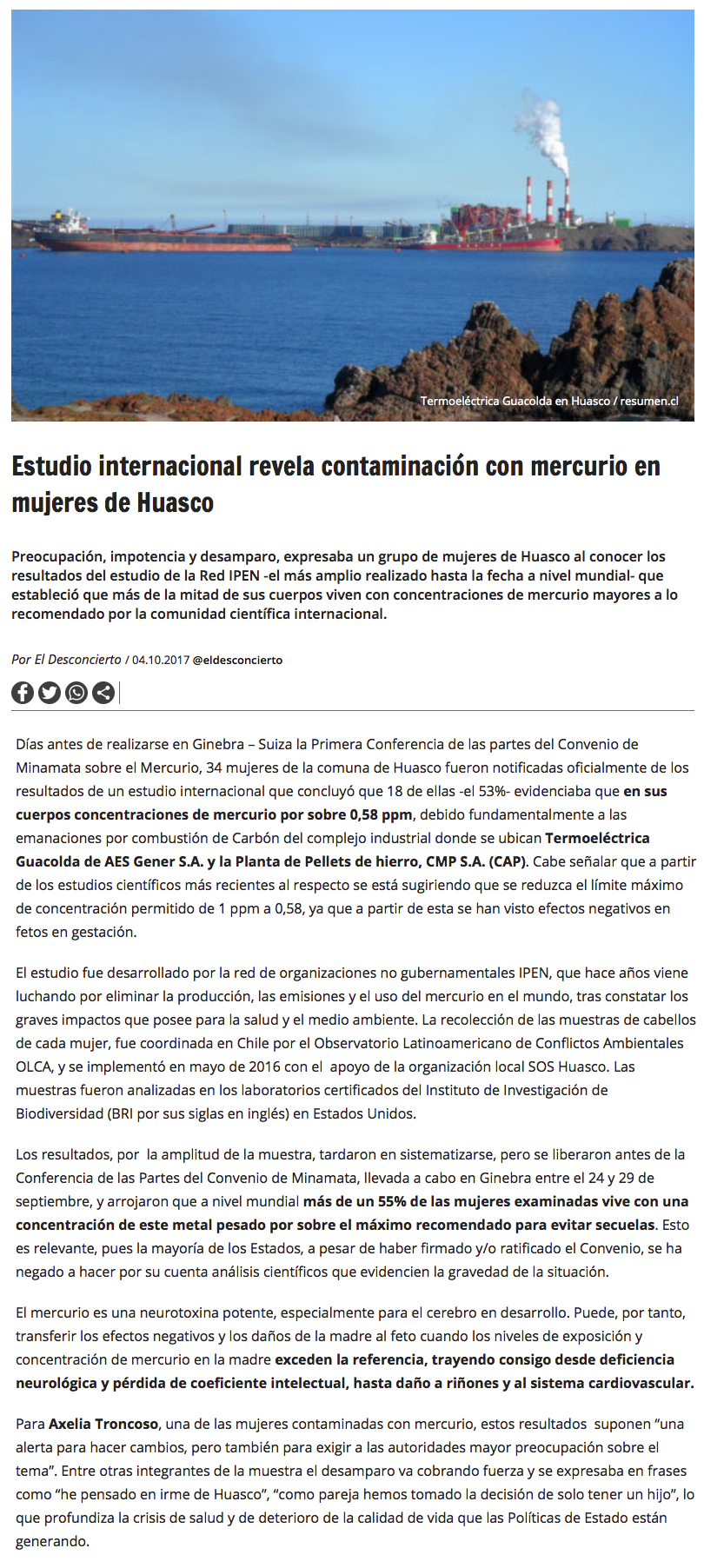 Termoeléctrica Guacolda en Huasco / resumen.cl

Estudio internacional revela contaminación con mercurio en mujeres de Huasco

Preocupación, impotencia y desamparo, expresaba un grupo de mujeres de Huasco al conocer los resultados del estudio de la Red IPEN -el más amplio realizado hasta la fecha a nivel mundial- que estableció que más de la mitad de sus cuerpos viven con concentraciones de mercurio mayores a lo recomendado por la comunidad científica internacional.

Por El Desconcierto / 04.10.2017 @eldesconcierto

Días antes de realizarse en Ginebra – Suiza la Primera Conferencia de las partes del Convenio de Minamata sobre el Mercurio, 34 mujeres de la comuna de Huasco fueron notificadas oficialmente de los resultados de un estudio internacional que concluyó que 18 de ellas -el 53%- evidenciaba que en sus cuerpos concentraciones de mercurio por sobre 0,58 ppm, debido fundamentalmente a las emanaciones por combustión de Carbón del complejo industrial donde se ubican Termoeléctrica Guacolda de AES Gener S.A. y la Planta de Pellets de hierro, CMP S.A. (CAP). Cabe señalar que a partir de los estudios científicos más recientes al respecto se está sugiriendo que se reduzca el límite máximo de concentración permitido de 1 ppm a 0,58, ya que a partir de esta se han visto efectos negativos en fetos en gestación.

El estudio fue desarrollado por la red de organizaciones no gubernamentales IPEN, que hace años viene luchando por eliminar la producción, las emisiones y el uso del mercurio en el mundo, tras constatar los graves impactos que posee para la salud y el medio ambiente. La recolección de las muestras de cabellos de cada mujer, fue coordinada en Chile por el Observatorio Latinoamericano de Conflictos Ambientales OLCA, y se implementó en mayo de 2016 con el apoyo de la organización local SOS Huasco. Las muestras fueron analizadas en los laboratorios certificados del Instituto de Investigación de Biodiversidad (BRI por sus siglas en inglés) en Estados Unidos.

Los resultados, por la amplitud de la muestra, tardaron en sistematizarse, pero se liberaron antes de la Conferencia de las Partes del Convenio de Minamata, llevada a cabo en Ginebra entre el 24 y 29 de septiembre, y arrojaron que a nivel mundial más de un 55% de las mujeres examinadas vive con una concentración de este metal pesado por sobre el máximo recomendado para evitar secuelas. Esto es relevante, pues la mayoría de los Estados, a pesar de haber firmado y/o ratificado el Convenio, se ha negado a hacer por su cuenta análisis científicos que evidencien la gravedad de la situación.

El mercurio es una neurotoxina potente, especialmente para el cerebro en desarrollo. Puede, por tanto, transferir los efectos negativos y los daños de la madre al feto cuando los niveles de exposición y concentración de mercurio en la madre exceden la referencia, trayendo consigo desde deficiencia neurológica y pérdida de coeficiente intelectual, hasta daño a riñones y al sistema cardiovascular.

Para Axelia Troncoso, una de las mujeres contaminadas con mercurio, estos resultados suponen “una alerta para hacer cambios, pero también para exigir a las autoridades mayor preocupación sobre el tema”. Entre otras integrantes de la muestra el desamparo va cobrando fuerza y se expresaba en frases como “he pensado en irme de Huasco”, “como pareja hemos tomado la decisión de solo tener un hijo”, lo que profundiza la crisis de salud y de deterioro de la calidad de vida que las Políticas de Estado están generando.